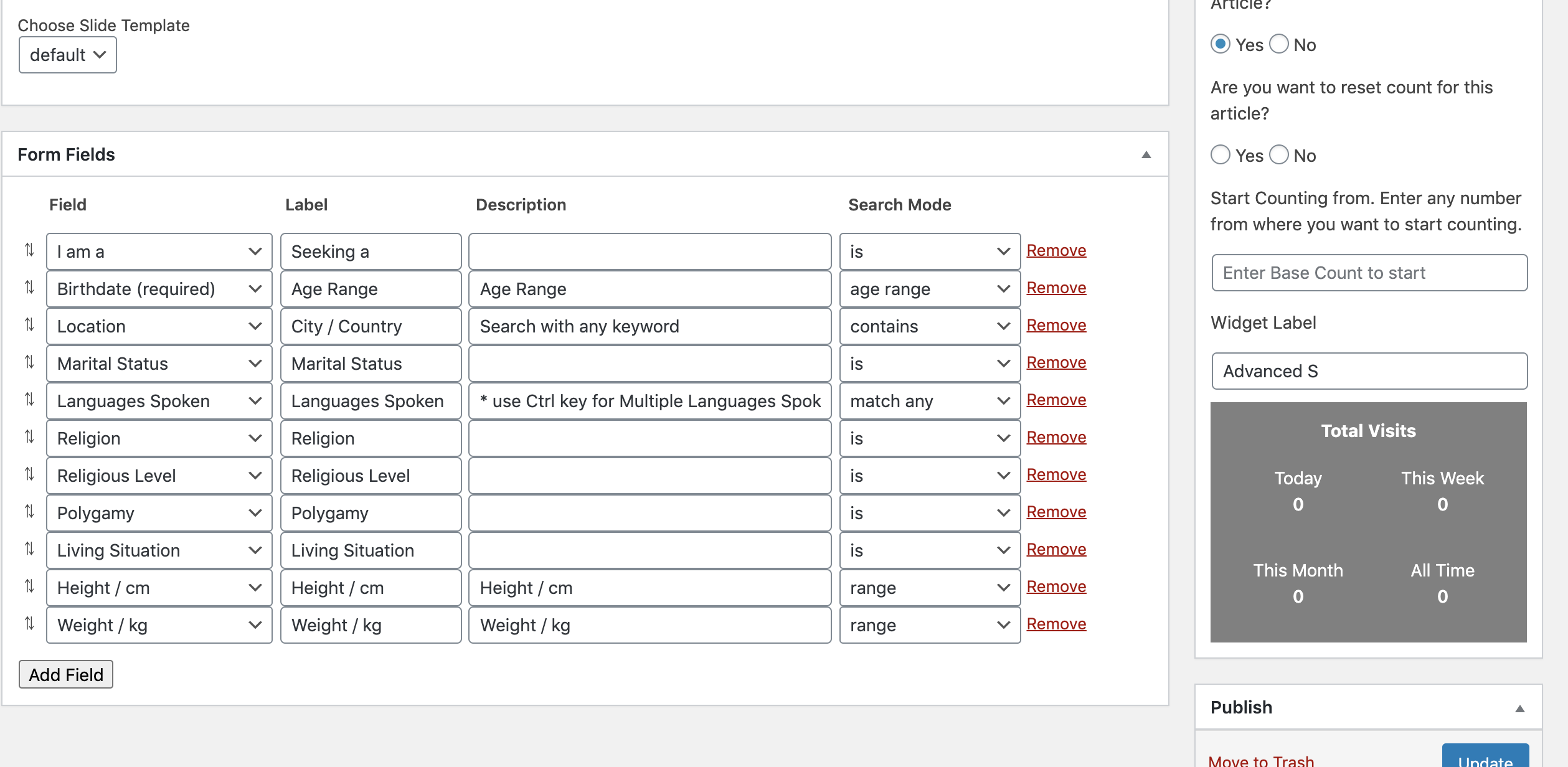 Choose Slide Template

default

Form Fields

| Field | Label | Description | Search Mode | |
|---|---|---|---|---|
| I am a | Seeking a | | is | Remove |
| Birthdate (required) | Age Range | Age Range | age range | Remove |
| Location | City / Country | Search with any keyword | contains | Remove |
| Marital Status | Marital Status | | is | Remove |
| Languages Spoken | Languages Spoken | * use Ctrl key for Multiple Languages Spok | match any | Remove |
| Religion | Religion | | is | Remove |
| Religious Level | Religious Level | | is | Remove |
| Polygamy | Polygamy | | is | Remove |
| Living Situation | Living Situation | | is | Remove |
| Height / cm | Height / cm | Height / cm | range | Remove |
| Weight / kg | Weight / kg | Weight / kg | range | Remove |

Add Field

Article?

Yes No

Are you want to reset count for this article?

Yes No

Start Counting from. Enter any number from where you want to start counting.

Enter Base Count to start

Widget Label

Advanced S

Total Visits

Today
0

This Week
0

This Month
0

All Time
0

Publish

Move to Trash

Update